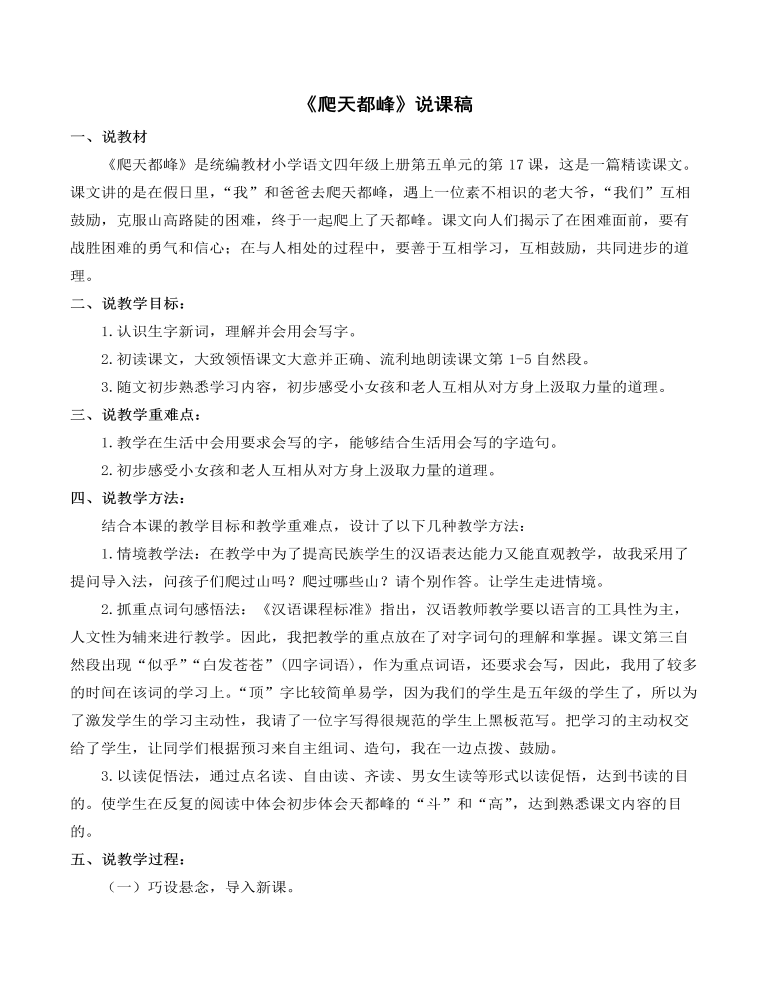 《爬天都峰》说课稿

一、说教材

《爬天都峰》是统编教材小学语文四年级上册第五单元的第17课，这是一篇精读课文。课文讲的是在假日里，“我”和爸爸去爬天都峰，遇上一位素不相识的老大爷，“我们”互相鼓励，克服山高路陡的困难，终于一起爬上了天都峰。课文向人们揭示了在困难面前，要有战胜困难的勇气和信心；在与人相处的过程中，要善于互相学习，互相鼓励，共同进步的道理。

二、说教学目标：

1.认识生字新词，理解并会用会写字。

2.初读课文，大致领悟课文大意并正确、流利地朗读课文第1-5自然段。

3.随文初步熟悉学习内容，初步感受小女孩和老人互相从对方身上汲取力量的道理。

三、说教学重难点：

1.教学在生活中会用要求会写的字，能够结合生活用会写的字造句。

2.初步感受小女孩和老人互相从对方身上汲取力量的道理。

四、说教学方法：

结合本课的教学目标和教学重难点，设计了以下几种教学方法：

1.情境教学法：在教学中为了提高民族学生的汉语表达能力又能直观教学，故我采用了提问导入法，问孩子们爬过山吗？爬过哪些山？请个别作答。让学生走进情境。

2.抓重点词句感悟法：《汉语课程标准》指出，汉语教师教学要以语言的工具性为主，人文性为辅来进行教学。因此，我把教学的重点放在了对字词句的理解和掌握。课文第三自然段出现“似乎”“白发苍苍”（四字词语），作为重点词语，还要求会写，因此，我用了较多的时间在该词的学习上。“顶”字比较简单易学，因为我们的学生是五年级的学生了，所以为了激发学生的学习主动性，我请了一位字写得很规范的学生上黑板范写。把学习的主动权交给了学生，让同学们根据预习来自主组词、造句，我在一边点拨、鼓励。

3.以读促悟法，通过点名读、自由读、齐读、男女生读等形式以读促悟，达到书读的目的。使学生在反复的阅读中体会初步体会天都峰的“斗”和“高”，达到熟悉课文内容的目的。

五、说教学过程：

（一）巧设悬念，导入新课。